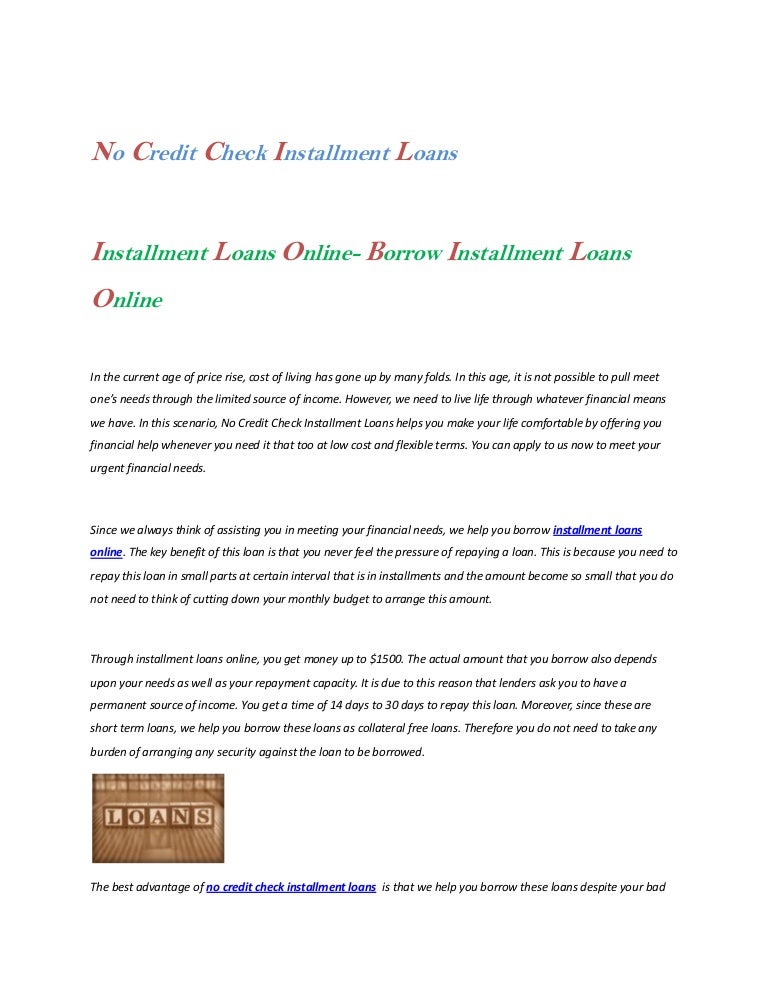 No Credit Check Installment Loans

Installment Loans Online- Borrow Installment Loans Online

In the current age of price rise, cost of living has gone up by many folds. In this age, it is not possible to pull meet one's needs through the limited source of income. However, we need to live life through whatever financial means we have. In this scenario, No Credit Check Installment Loans helps you make your life comfortable by offering you financial help whenever you need it that too at low cost and flexible terms. You can apply to us now to meet your urgent financial needs.

Since we always think of assisting you in meeting your financial needs, we help you borrow installment loans online. The key benefit of this loan is that you never feel the pressure of repaying a loan. This is because you need to repay this loan in small parts at certain interval that is in installments and the amount become so small that you do not need to think of cutting down your monthly budget to arrange this amount.

Through installment loans online, you get money up to $1500. The actual amount that you borrow also depends upon your needs as well as your repayment capacity. It is due to this reason that lenders ask you to have a permanent source of income. You get a time of 14 days to 30 days to repay this loan. Moreover, since these are short term loans, we help you borrow these loans as collateral free loans. Therefore you do not need to take any burden of arranging any security against the loan to be borrowed.

LOANS

The best advantage of no credit check installment loans is that we help you borrow these loans despite your bad